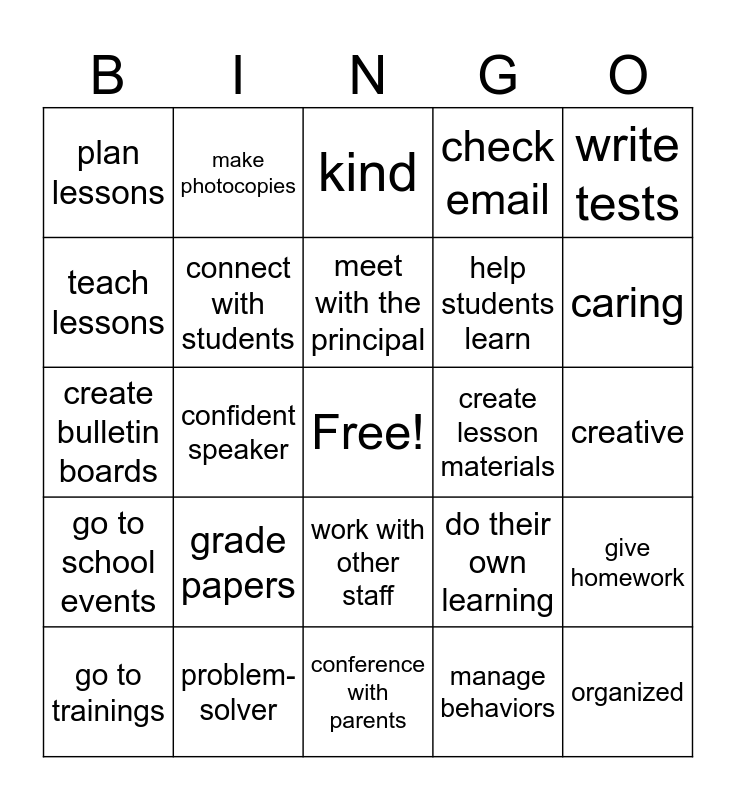 | B | I | N | G | O |
|---|---|---|---|---|
| plan lessons | make photocopies | kind | check email | write tests |
| teach lessons | connect with students | meet with the principal | help students learn | caring |
| create bulletin boards | confident speaker | Free! | create lesson materials | creative |
| go to school events | grade papers | work with other staff | do their own learning | give homework |
| go to trainings | problem-solver | conference with parents | manage behaviors | organized |